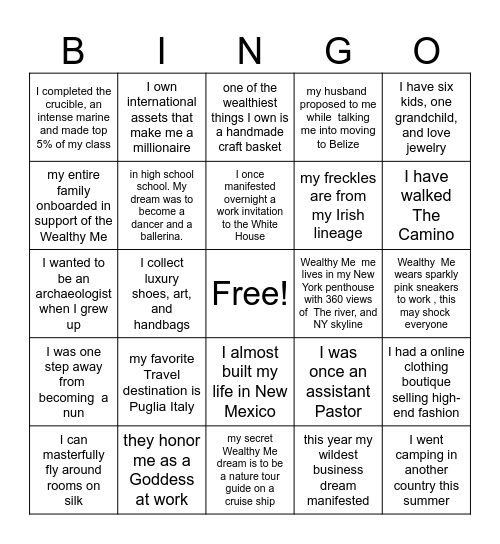 | B | I | N | G | O |
|---|---|---|---|---|
| I completed the crucible, an intense marine and made top 5% of my class | I own international assets that make me a millionaire | one of the wealthiest things I own is a handmade craft basket | my husband proposed to me while talking me into moving to Belize | I have six kids, one grandchild, and love jewelry |
| my entire family onboarded in support of the Wealthy Me | in high school school. My dream was to become a dancer and a ballerina. | I once manifested overnight a work invitation to the White House | my freckles are from my Irish lineage | I have walked The Camino |
| I wanted to be an archaeologist when I grew up | I collect luxury shoes, art, and handbags | Free! | Wealthy Me me lives in my New York penthouse with 360 views of The river, and NY skyline | Wealthy Me wears sparkly pink sneakers to work , this may shock everyone |
| I was one step away from becoming a nun | my favorite Travel destination is Puglia Italy | I almost built my life in New Mexico | I was once an assistant Pastor | I had a online clothing boutique selling high-end fashion |
| I can masterfully fly around rooms on silk | they honor me as a Goddess at work | my secret Wealthy Me dream is to be a nature tour guide on a cruise ship | this year my wildest business dream manifested | I went camping in another country this summer |